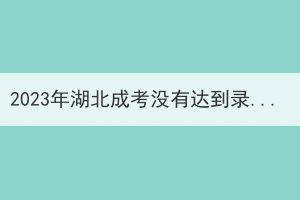 2023年湖北成考没有达到录...